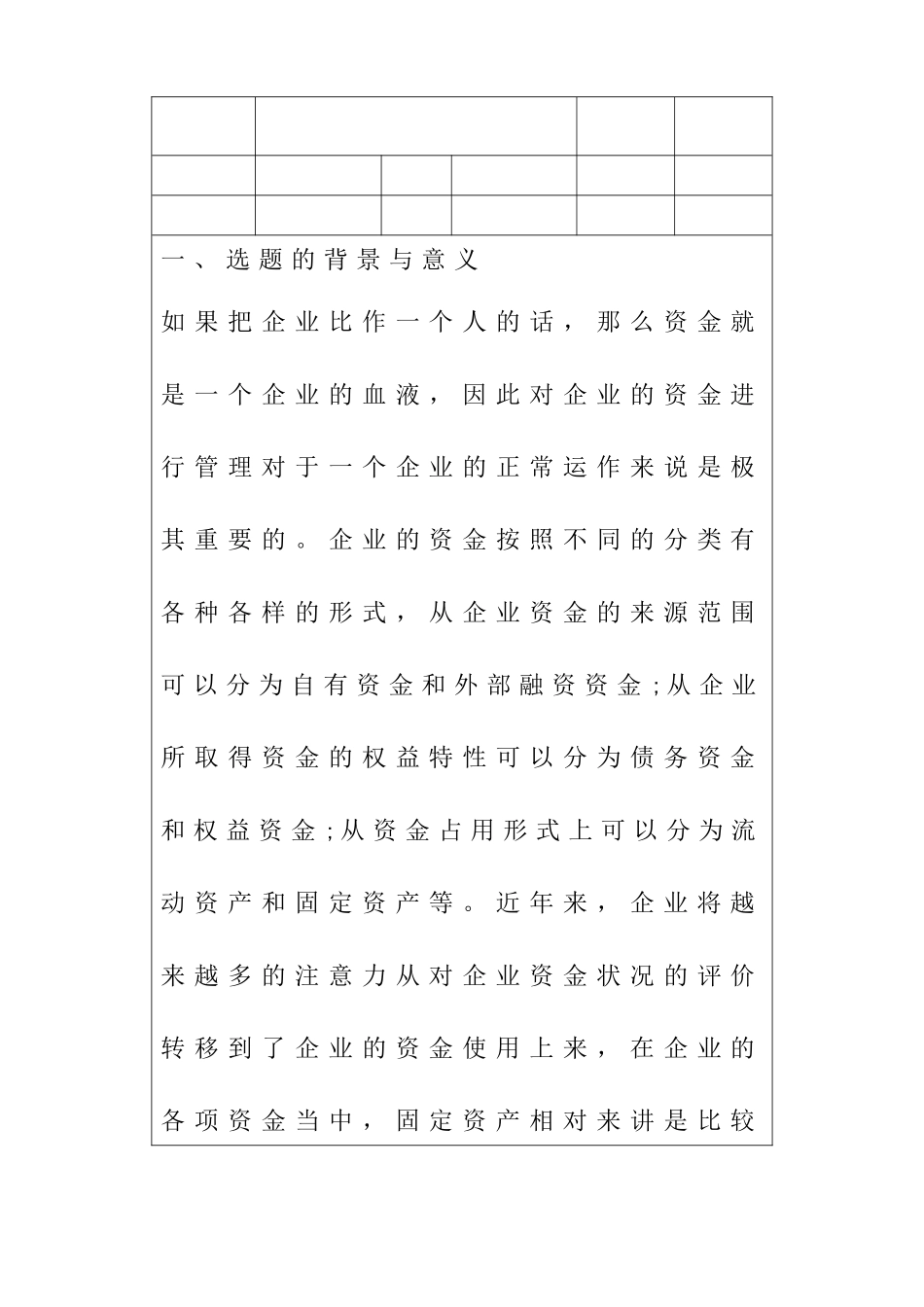 一、选题的背景与意义

如果把企业比作一个人的话，那么资金就是一个企业的血液，因此对企业的资金进行管理对于一个企业的正常运作来说是极其重要的。企业的资金按照不同的分类有各种各样的形式，从企业资金的来源范围可以分为自有资金和外部融资资金;从企业所取得资金的权益特性可以分为债务资金和权益资金;从资金占用形式上可以分为流动资产和固定资产等。近年来，企业将越来越多的注意力从对企业资金状况的评价转移到了企业的资金使用上来，在企业的各项资金当中，固定资产相对来讲是比较